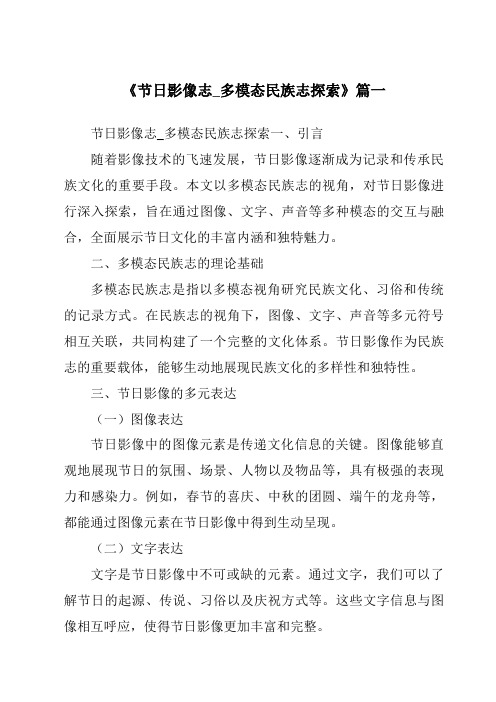 《节日影像志_多模态民族志探索》篇一

节日影像志_多模态民族志探索一、引言

随着影像技术的飞速发展，节日影像逐渐成为记录和传承民族文化的重要手段。本文以多模态民族志的视角，对节日影像进行深入探索，旨在通过图像、文字、声音等多种模态的交互与融合，全面展示节日文化的丰富内涵和独特魅力。

二、多模态民族志的理论基础

多模态民族志是指以多模态视角研究民族文化、习俗和传统的记录方式。在民族志的视角下，图像、文字、声音等多元符号相互关联，共同构建了一个完整的文化体系。节日影像作为民族志的重要载体，能够生动地展现民族文化的多样性和独特性。

三、节日影像的多元表达

（一）图像表达

节日影像中的图像元素是传递文化信息的关键。图像能够直观地展现节日的氛围、场景、人物以及物品等，具有极强的表现力和感染力。例如，春节的喜庆、中秋的团圆、端午的龙舟等，都能通过图像元素在节日影像中得到生动呈现。

（二）文字表达

文字是节日影像中不可或缺的元素。通过文字，我们可以了解节日的起源、传说、习俗以及庆祝方式等。这些文字信息与图像相互呼应，使得节日影像更加丰富和完整。